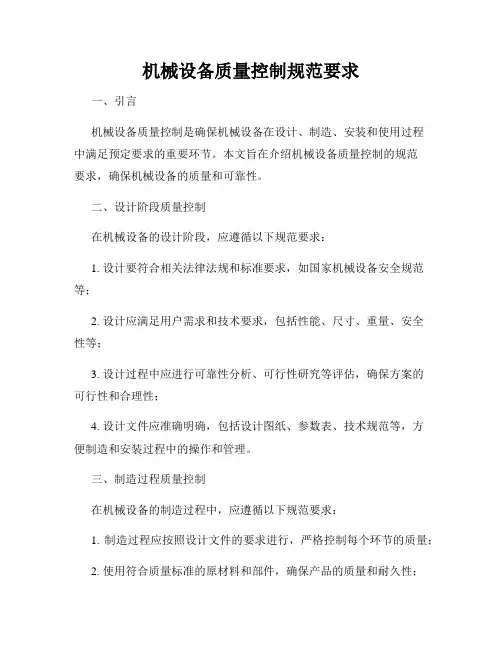 机械设备质量控制规范要求

一、引言

机械设备质量控制是确保机械设备在设计、制造、安装和使用过程中满足预定要求的重要环节。本文旨在介绍机械设备质量控制的规范要求，确保机械设备的质量和可靠性。

二、设计阶段质量控制

在机械设备的设计阶段，应遵循以下规范要求：

1. 设计要符合相关法律法规和标准要求，如国家机械设备安全规范等；

2. 设计应满足用户需求和技术要求，包括性能、尺寸、重量、安全性等；

3. 设计过程中应进行可靠性分析、可行性研究等评估，确保方案的可行性和合理性；

4. 设计文件应准确明确，包括设计图纸、参数表、技术规范等，方便制造和安装过程中的操作和管理。

三、制造过程质量控制

在机械设备的制造过程中，应遵循以下规范要求：

1. 制造过程应按照设计文件的要求进行，严格控制每个环节的质量；

2. 使用符合质量标准的原材料和部件，确保产品的质量和耐久性；